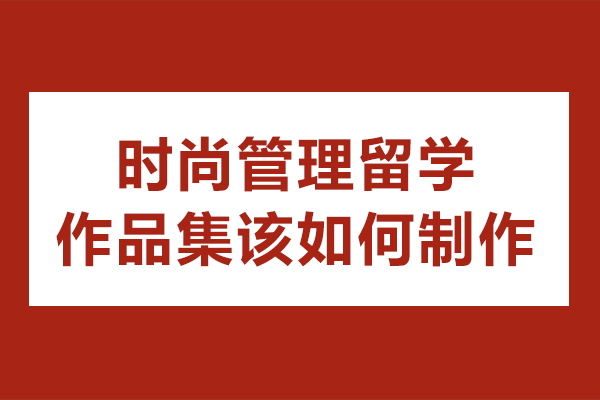 时尚管理留学
作品集该如何制作